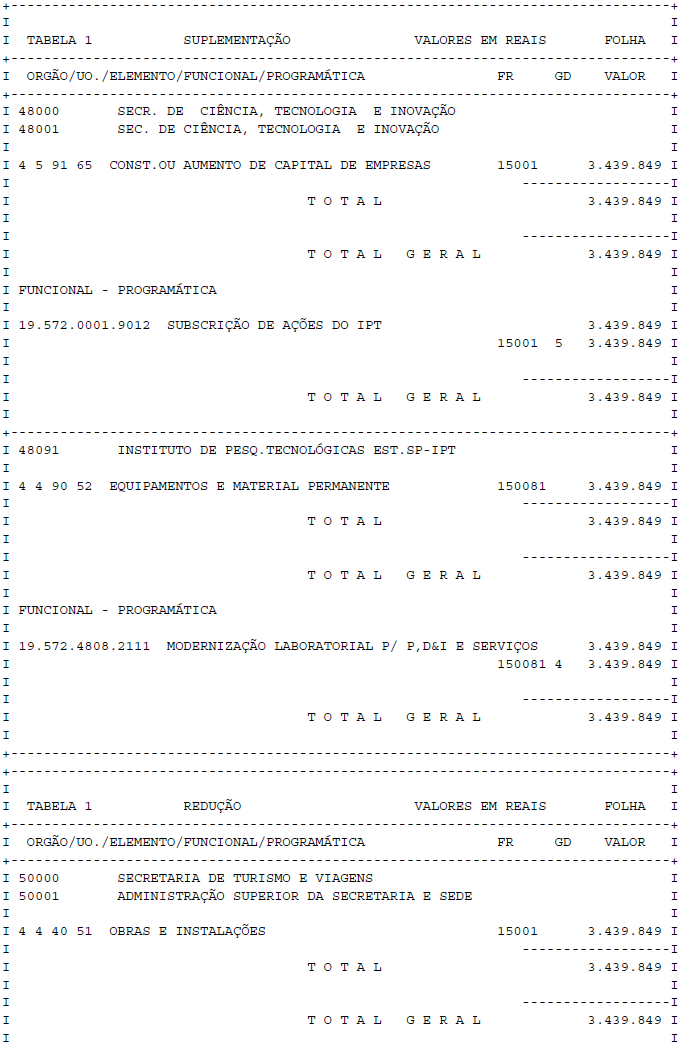 TABELA 1 SUPLEMENTAÇÃO VALORES EM REAIS FOLHA

ORGÃO/UO./ELEMENTO/FUNCIONAL/PROGRAMÁTICA FR GD VALOR

48000 SECR. DE CIÊNCIA, TECNOLOGIA E INOVAÇÃO
48001 SEC. DE CIÊNCIA, TECNOLOGIA E INOVAÇÃO

4 5 91 65 CONST.OU AUMENTO DE CAPITAL DE EMPRESAS 15001 3.439.849

T O T A L 3.439.849

T O T A L G E R A L 3.439.849

FUNCIONAL - PROGRAMÁTICA

19.572.0001.9012 SUBSCRIÇÃO DE AÇÕES DO IPT 3.439.849
15001 5 3.439.849

T O T A L G E R A L 3.439.849

48091 INSTITUTO DE PESQ.TECNOLÓGICAS EST.SP-IPT

4 4 90 52 EQUIPAMENTOS E MATERIAL PERMANENTE 150081 3.439.849

T O T A L 3.439.849

T O T A L G E R A L 3.439.849

FUNCIONAL - PROGRAMÁTICA

19.572.4808.2111 MODERNIZAÇÃO LABORATORIAL P/ P,D&I E SERVIÇOS 3.439.849
150081 4 3.439.849

T O T A L G E R A L 3.439.849

TABELA 1 REDUÇÃO VALORES EM REAIS FOLHA

ORGÃO/UO./ELEMENTO/FUNCIONAL/PROGRAMÁTICA FR GD VALOR

50000 SECRETARIA DE TURISMO E VIAGENS
50001 ADMINISTRAÇÃO SUPERIOR DA SECRETARIA E SEDE

4 4 40 51 OBRAS E INSTALAÇÕES 15001 3.439.849

T O T A L 3.439.849

T O T A L G E R A L 3.439.849